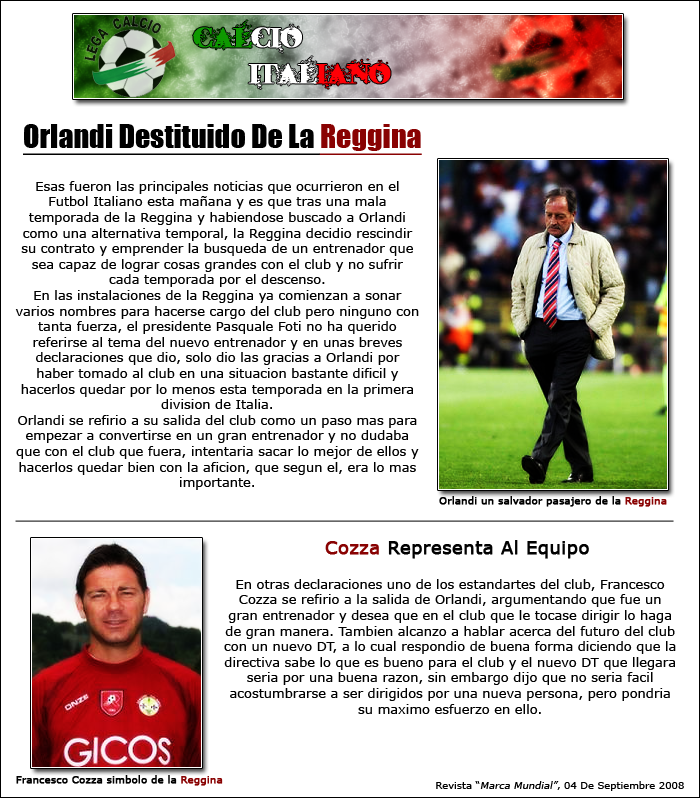 LEGA CALCIO

CALCIO ITALIANO

Orlandi Destituido De La Reggina

Esas fueron las principales noticias que ocurrieron en el Futbol Italiano esta mañana y es que tras una mala temporada de la Reggina y habiendose buscado a Orlandi como una alternativa temporal, la Reggina decidio rescindir su contrato y emprender la busqueda de un entrenador que sea capaz de lograr cosas grandes con el club y no sufrir cada temporada por el descenso.
En las instalaciones de la Reggina ya comienzan a sonar varios nombres para hacerse cargo del club pero ninguno con tanta fuerza, el presidente Pasquale Foti no ha querido referirse al tema del nuevo entrenador y en unas breves declaraciones que dio, solo dio las gracias a Orlandi por haber tomado al club en una situacion bastante dificil y hacerlos quedar por lo menos esta temporada en la primera division de Italia.
Orlandi se refirio a su salida del club como un paso mas para empezar a convertirse en un gran entrenador y no dudaba que con el club que fuera, intentaria sacar lo mejor de ellos y hacerlos quedar bien con la aficion, que segun el, era lo mas importante.

Orlandi un salvador pasajero de la Reggina

Cozza Representa Al Equipo

En otras declaraciones uno de los estandartes del club, Francesco Cozza se refirio a la salida de Orlandi, argumentando que fue un gran entrenador y desea que en el club que le tocase dirigir lo haga de gran manera. Tambien alcanzo a hablar acerca del futuro del club con un nuevo DT, a lo cual respondio de buena forma diciendo que la directiva sabe lo que es bueno para el club y el nuevo DT que llegara seria por una buena razon, sin embargo dijo que no seria facil acostumbrarse a ser dirigidos por una nueva persona, pero pondria su maximo esfuerzo en ello.

ONZE GICOS

Francesco Cozza simbolo de la Reggina

Revista "Marca Mundial", 04 De Septiembre 2008